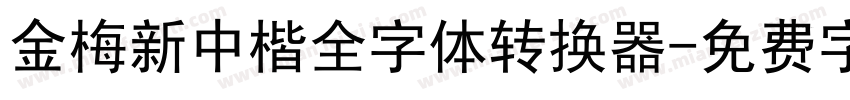 金梅新中楷全字体转换器-免费字